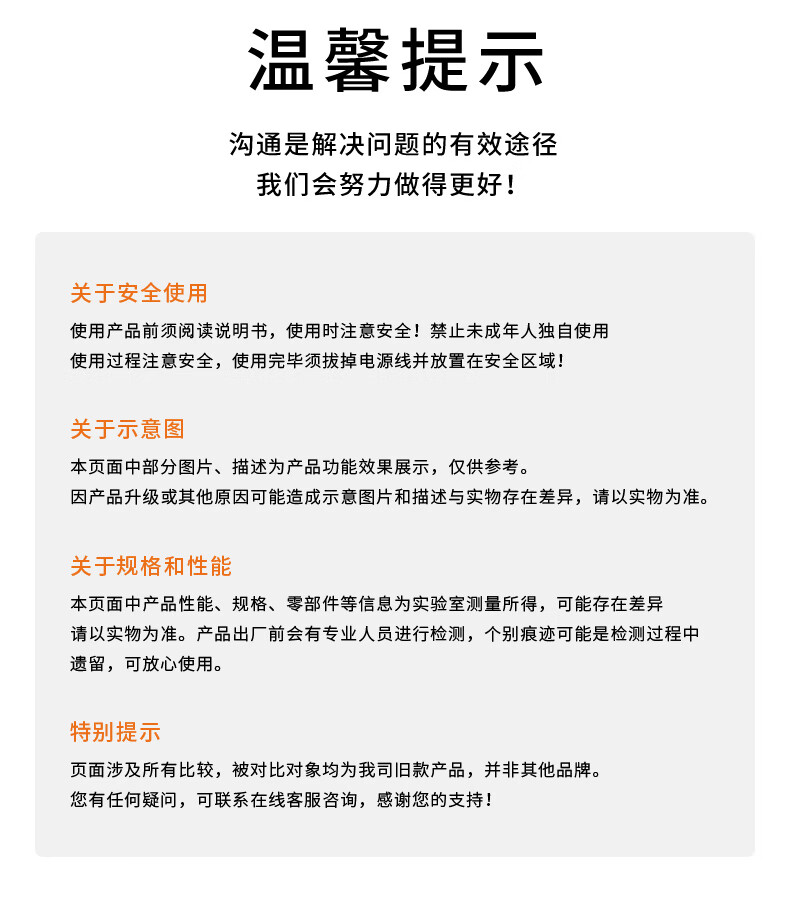 温馨提示

沟通是解决问题的有效途径
我们会努力做得更好！

关于安全使用

使用产品前须阅读说明书，使用时注意安全！禁止未成年人独自使用
使用过程注意安全，使用完毕须拔掉电源线并放置在安全区域！

关于示意图

本页面中部分图片、描述为产品功能效果展示，仅供参考。
因产品升级或其他原因可能造成示意图片和描述与实物存在差异，请以实物为准。

关于规格和性能

本页面中产品性能、规格、零部件等信息为实验室测量所得，可能存在差异
请以实物为准。产品出厂前会有专业人员进行检测，个别痕迹可能是检测过程中遗留，可放心使用。

特别提示

页面涉及所有比较，被对比对象均为我司旧款产品，并非其他品牌。
您有任何疑问，可联系在线客服咨询，感谢您的支持！